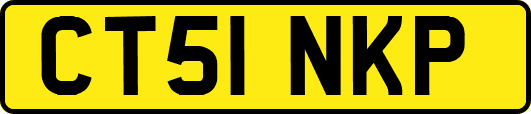 CT51 NKP